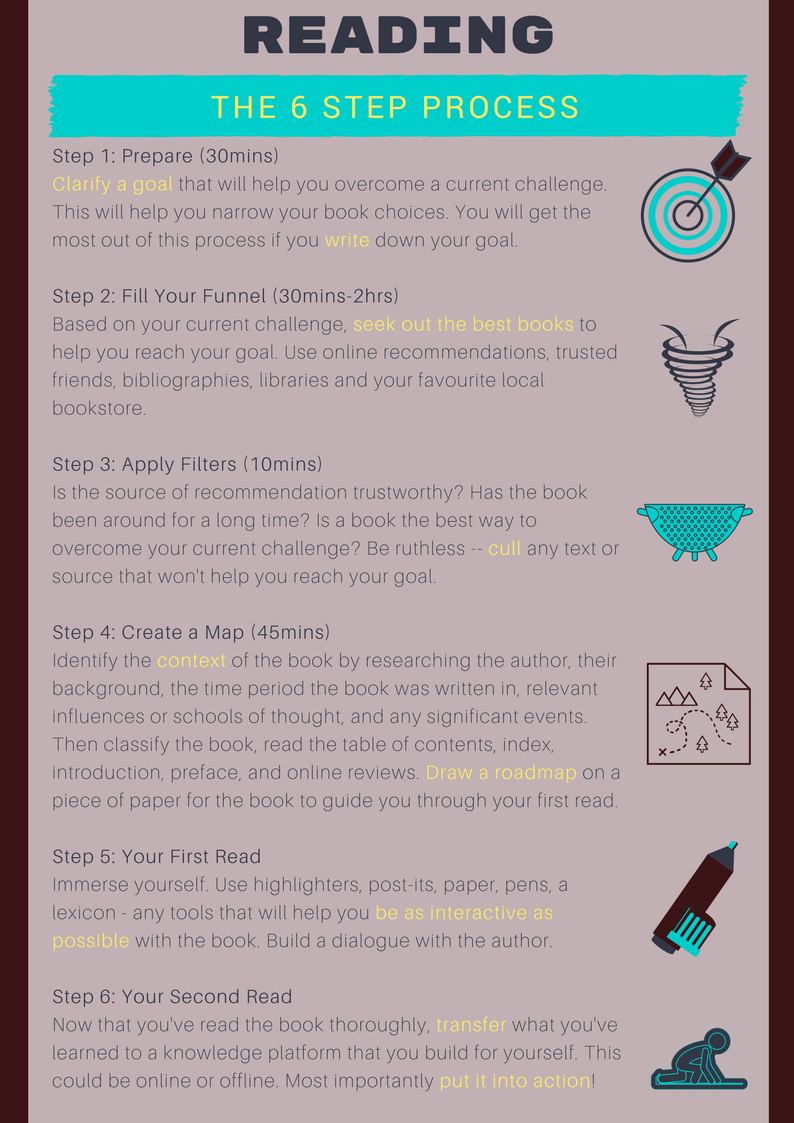 READING

THE 6 STEP PROCESS

Step 1: Prepare (30mins)
Clarify a goal that will help you overcome a current challenge. This will help you narrow your book choices. You will get the most out of this process if you write down your goal.

Step 2: Fill Your Funnel (30mins-2hrs)
Based on your current challenge, seek out the best books to help you reach your goal. Use online recommendations, trusted friends, bibliographies, libraries and your favourite local bookstore.

Step 3: Apply Filters (10mins)
Is the source of recommendation trustworthy? Has the book been around for a long time? Is a book the best way to overcome your current challenge? Be ruthless -- cull any text or source that won't help you reach your goal.

Step 4: Create a Map (45mins)
Identify the context of the book by researching the author, their background, the time period the book was written in, relevant influences or schools of thought, and any significant events. Then classify the book, read the table of contents, index, introduction, preface, and online reviews. Draw a roadmap on a piece of paper for the book to guide you through your first read.

Step 5: Your First Read
Immerse yourself. Use highlighters, post-its, paper, pens, a lexicon - any tools that will help you be as interactive as possible with the book. Build a dialogue with the author.

Step 6: Your Second Read
Now that you've read the book thoroughly, transfer what you've learned to a knowledge platform that you build for yourself. This could be online or offline. Most importantly put it into action!